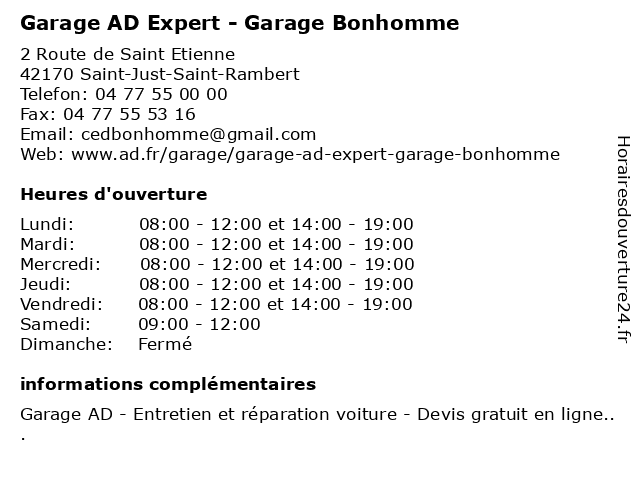 Garage AD Expert - Garage Bonhomme

2 Route de Saint Etienne
42170 Saint-Just-Saint-Rambert
Telefon: 04 77 55 00 00
Fax: 04 77 55 53 16
Email: cedbonhomme@gmail.com
Web: www.ad.fr/garage/garage-ad-expert-garage-bonhomme

Heures d'ouverture

| | |
|---|---|
| Lundi: | 08:00 - 12:00 et 14:00 - 19:00 |
| Mardi: | 08:00 - 12:00 et 14:00 - 19:00 |
| Mercredi: | 08:00 - 12:00 et 14:00 - 19:00 |
| Jeudi: | 08:00 - 12:00 et 14:00 - 19:00 |
| Vendredi: | 08:00 - 12:00 et 14:00 - 19:00 |
| Samedi: | 09:00 - 12:00 |
| Dimanche: | Fermé |

informations complémentaires

Garage AD - Entretien et réparation voiture - Devis gratuit en ligne..
.

Horairesdouverture24.fr